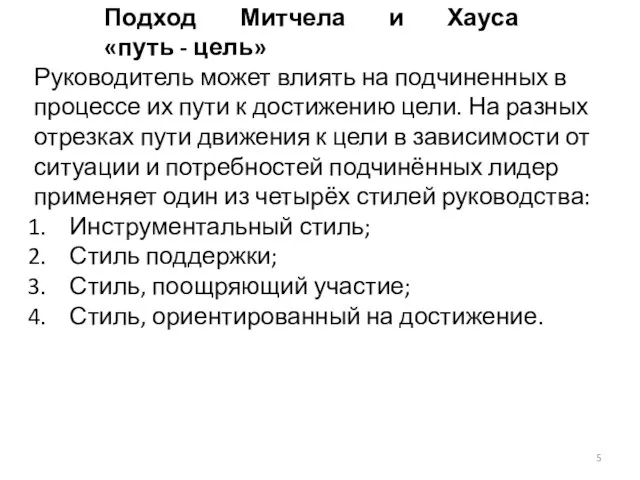 Подход Митчела и Хауса «путь - цель»

Руководитель может влиять на подчиненных в процессе их пути к достижению цели. На разных отрезках пути движения к цели в зависимости от ситуации и потребностей подчинённых лидер применяет один из четырёх стилей руководства:

1. Инструментальный стиль;
2. Стиль поддержки;
3. Стиль, поощряющий участие;
4. Стиль, ориентированный на достижение.

5